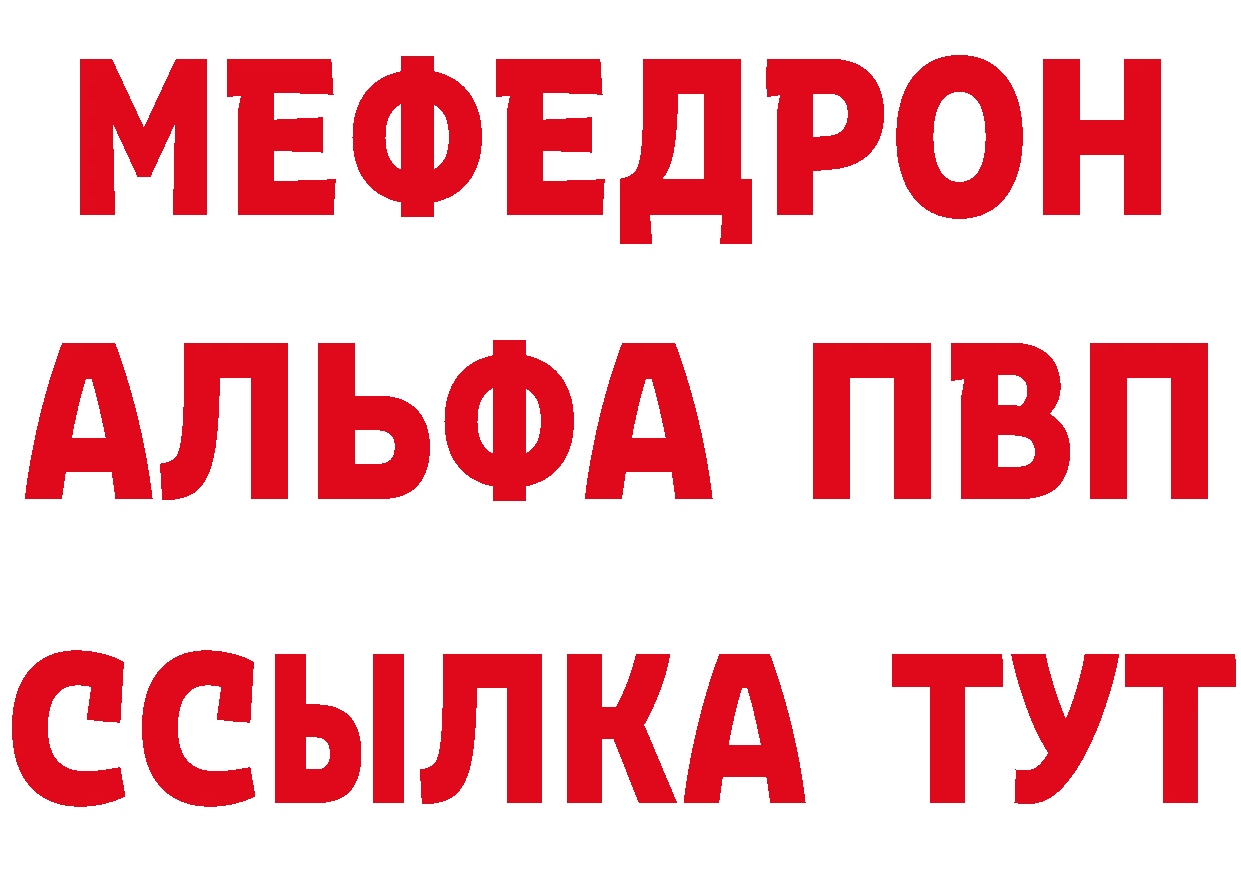 МЕФЕДРОН
АЛЬФА ПВП
ССЫЛКА ТУТ